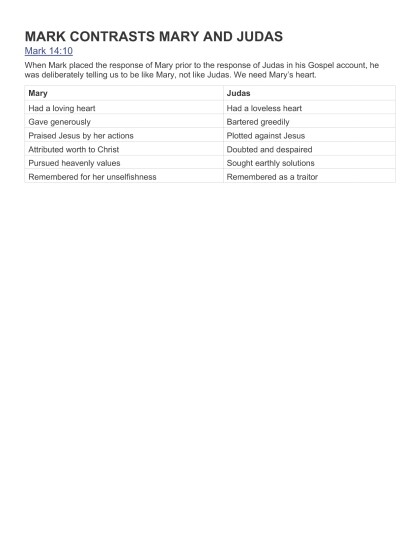 MARK CONTRASTS MARY AND JUDAS

Mark 14:10

When Mark placed the response of Mary prior to the response of Judas in his Gospel account, he was deliberately telling us to be like Mary, not like Judas. We need Mary's heart.

| Mary | Judas |
|---|---|
| Had a loving heart | Had a loveless heart |
| Gave generously | Bartered greedily |
| Praised Jesus by her actions | Plotted against Jesus |
| Attributed worth to Christ | Doubted and despaired |
| Pursued heavenly values | Sought earthly solutions |
| Remembered for her unselfishness | Remembered as a traitor |